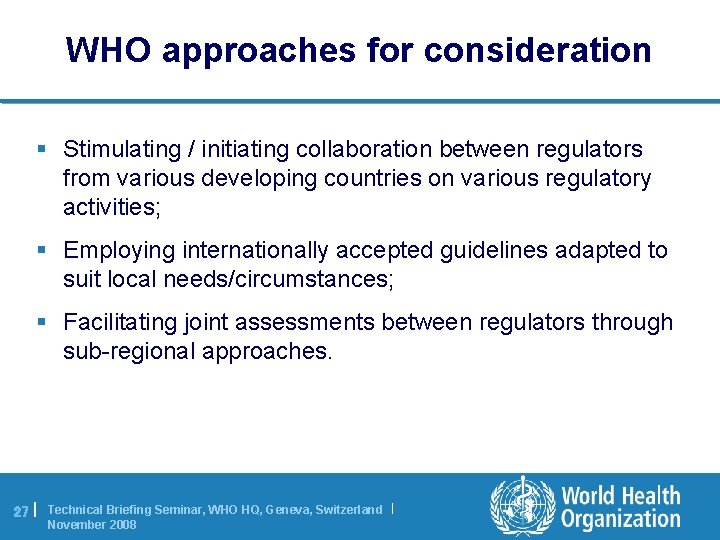 WHO approaches for consideration

• Stimulating / initiating collaboration between regulators from various developing countries on various regulatory activities;

• Employing internationally accepted guidelines adapted to suit local needs/circumstances;

• Facilitating joint assessments between regulators through sub-regional approaches.

27 | Technical Briefing Seminar, WHO HQ, Geneva, Switzerland | November 2008

World Health Organization